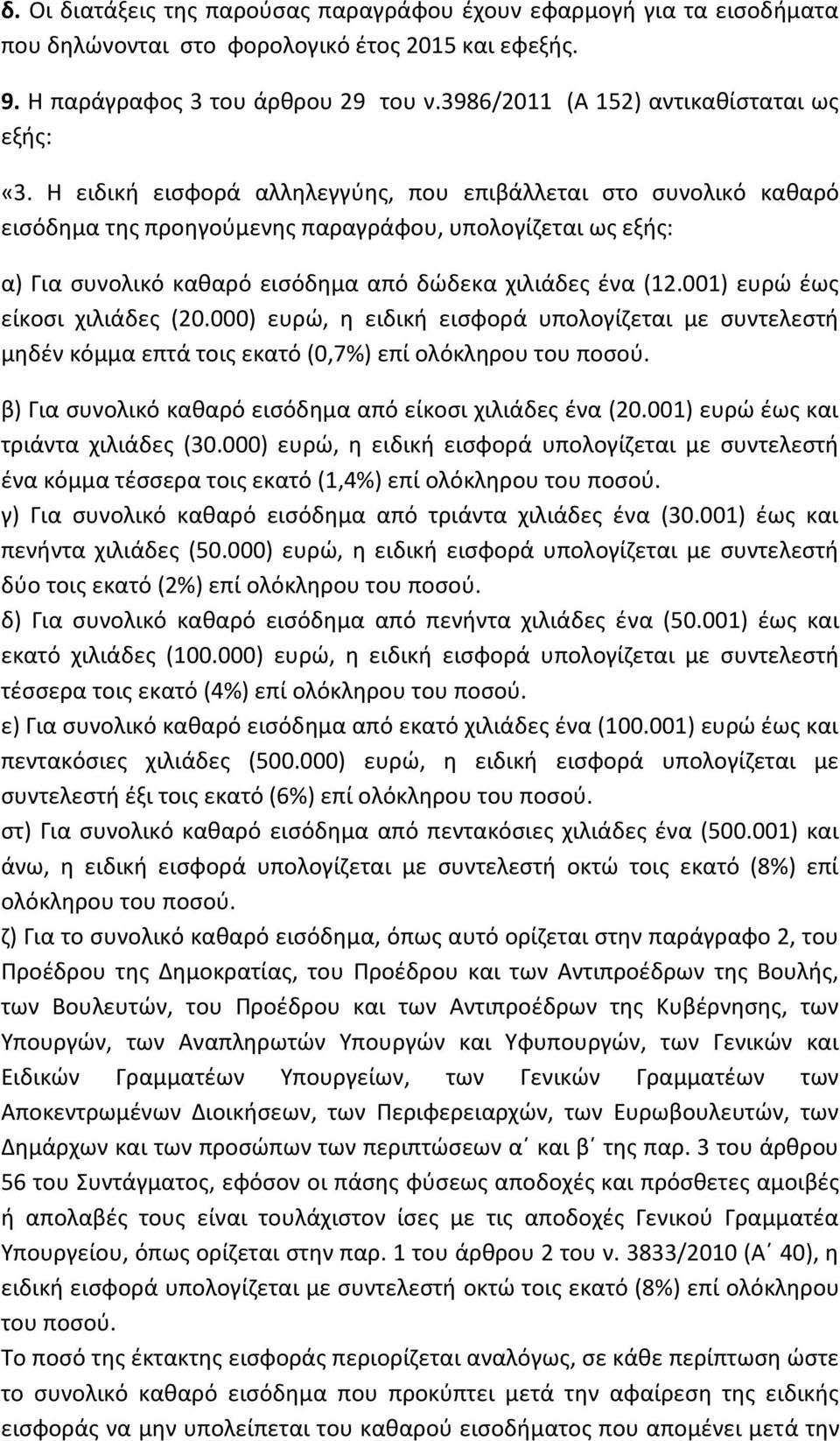 δ. Οι διατάξεις της παρούσας παραγράφου έχουν εφαρμογή για τα εισοδήματα που δηλώνονται στο φορολογικό έτος 2015 και εφεξής.

9. Η παράγραφος 3 του άρθρου 29 του ν.3986/2011 (Α 152) αντικαθίσταται ως εξής:

«3. Η ειδική εισφορά αλληλεγγύης, που επιβάλλεται στο συνολικό καθαρό εισόδημα της προηγούμενης παραγράφου, υπολογίζεται ως εξής:

α) Για συνολικό καθαρό εισόδημα από δώδεκα χιλιάδες ένα (12.001) ευρώ έως είκοσι χιλιάδες (20.000) ευρώ, η ειδική εισφορά υπολογίζεται με συντελεστή μηδέν κόμμα επτά τοις εκατό (0,7%) επί ολόκληρου του ποσού.

β) Για συνολικό καθαρό εισόδημα από είκοσι χιλιάδες ένα (20.001) ευρώ έως και τριάντα χιλιάδες (30.000) ευρώ, η ειδική εισφορά υπολογίζεται με συντελεστή ένα κόμμα τέσσερα τοις εκατό (1,4%) επί ολόκληρου του ποσού.
γ) Για συνολικό καθαρό εισόδημα από τριάντα χιλιάδες ένα (30.001) έως και πενήντα χιλιάδες (50.000) ευρώ, η ειδική εισφορά υπολογίζεται με συντελεστή δύο τοις εκατό (2%) επί ολόκληρου του ποσού.
δ) Για συνολικό καθαρό εισόδημα από πενήντα χιλιάδες ένα (50.001) έως και εκατό χιλιάδες (100.000) ευρώ, η ειδική εισφορά υπολογίζεται με συντελεστή τέσσερα τοις εκατό (4%) επί ολόκληρου του ποσού.
ε) Για συνολικό καθαρό εισόδημα από εκατό χιλιάδες ένα (100.001) ευρώ έως και πεντακόσιες χιλιάδες (500.000) ευρώ, η ειδική εισφορά υπολογίζεται με συντελεστή έξι τοις εκατό (6%) επί ολόκληρου του ποσού.
στ) Για συνολικό καθαρό εισόδημα από πεντακόσιες χιλιάδες ένα (500.001) και άνω, η ειδική εισφορά υπολογίζεται με συντελεστή οκτώ τοις εκατό (8%) επί ολόκληρου του ποσού.
ζ) Για το συνολικό καθαρό εισόδημα, όπως αυτό ορίζεται στην παράγραφο 2, του Προέδρου της Δημοκρατίας, του Προέδρου και των Αντιπροέδρων της Βουλής, των Βουλευτών, του Προέδρου και των Αντιπροέδρων της Κυβέρνησης, των Υπουργών, των Αναπληρωτών Υπουργών και Υφυπουργών, των Γενικών και Ειδικών Γραμματέων Υπουργείων, των Γενικών Γραμματέων των Αποκεντρωμένων Διοικήσεων, των Περιφερειαρχών, των Ευρωβουλευτών, των Δημάρχων και των προσώπων των περιπτώσεων α΄ και β΄ της παρ. 3 του άρθρου 56 του Συντάγματος, εφόσον οι πάσης φύσεως αποδοχές και πρόσθετες αμοιβές ή απολαβές τους είναι τουλάχιστον ίσες με τις αποδοχές Γενικού Γραμματέα Υπουργείου, όπως ορίζεται στην παρ. 1 του άρθρου 2 του ν. 3833/2010 (Α΄ 40), η ειδική εισφορά υπολογίζεται με συντελεστή οκτώ τοις εκατό (8%) επί ολόκληρου του ποσού.
Το ποσό της έκτακτης εισφοράς περιορίζεται αναλόγως, σε κάθε περίπτωση ώστε το συνολικό καθαρό εισόδημα που προκύπτει μετά την αφαίρεση της ειδικής εισφοράς να μην υπολείπεται του καθαρού εισοδήματος που απομένει μετά την